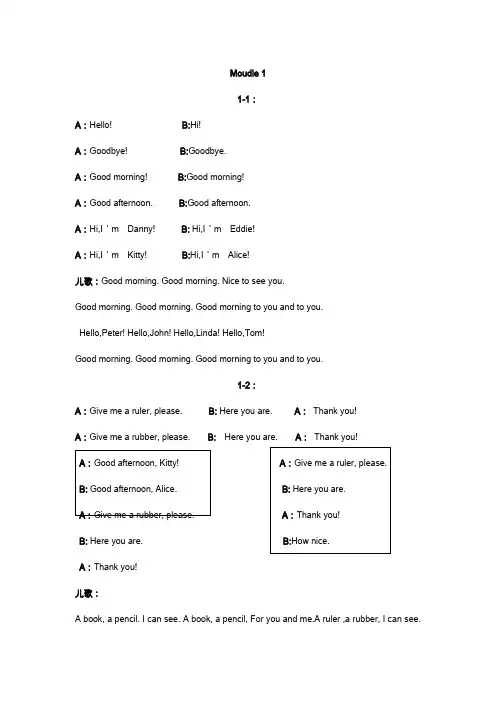 Moudle 1

1-1：

A：Hello! B:Hi!

A：Goodbye! B:Goodbye.

A：Good morning! B:Good morning!

A：Good afternoon. B:Good afternoon.

A：Hi,I ' m Danny! B: Hi,I ' m Eddie!

A：Hi,I ' m Kitty! B:Hi,I ' m Alice!

儿歌：Good morning. Good morning. Nice to see you.

Good morning. Good morning. Good morning to you and to you.

Hello,Peter! Hello,John! Hello,Linda! Hello,Tom!

Good morning. Good morning. Good morning to you and to you.

1-2：

A：Give me a ruler, please. B: Here you are. A： Thank you!

A：Give me a rubber, please. B: Here you are. A： Thank you!

A：Good afternoon, Kitty!

B: Good afternoon, Alice.

A：Give me a rubber, please.

B: Here you are.

A：Thank you!

A：Give me a ruler, please.

B: Here you are.

A：Thank you!

B:How nice.

儿歌：

A book, a pencil. I can see. A book, a pencil, For you and me.A ruler ,a rubber, I can see.